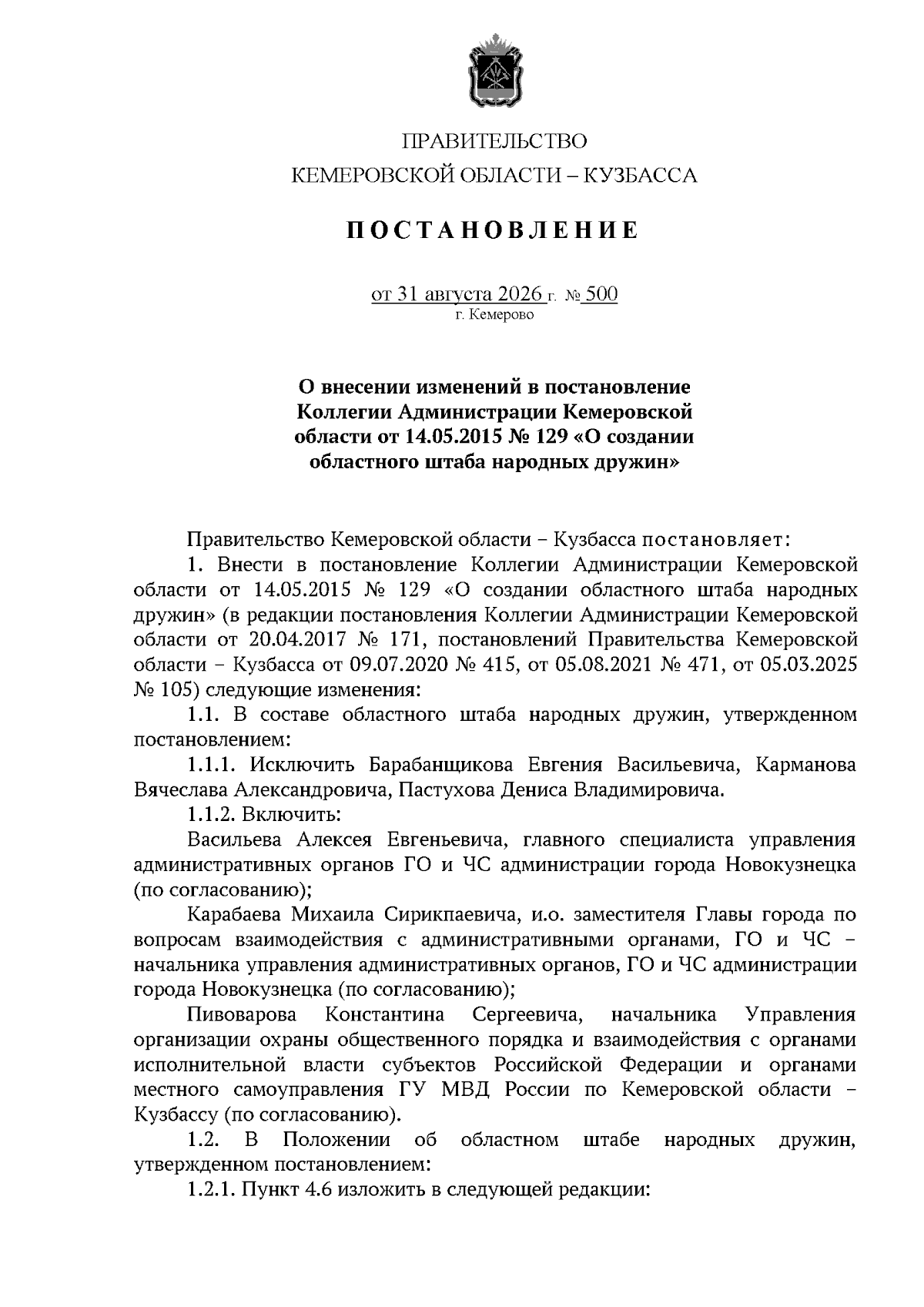 ПРАВИТЕЛЬСТВО
КЕМЕРОВСКОЙ ОБЛАСТИ – КУЗБАССА

ПОСТАНОВЛЕНИЕ

от 31 августа 2026 г. № 500
г. Кемерово

О внесении изменений в постановление Коллегии Администрации Кемеровской области от 14.05.2015 № 129 «О создании областного штаба народных дружин»

Правительство Кемеровской области – Кузбасса постановляет:

1. Внести в постановление Коллегии Администрации Кемеровской области от 14.05.2015 № 129 «О создании областного штаба народных дружин» (в редакции постановления Коллегии Администрации Кемеровской области от 20.04.2017 № 171, постановлений Правительства Кемеровской области – Кузбасса от 09.07.2020 № 415, от 05.08.2021 № 471, от 05.03.2025 № 105) следующие изменения:

1.1. В составе областного штаба народных дружин, утвержденном постановлением:

1.1.1. Исключить Барабанщикова Евгения Васильевича, Карманова Вячеслава Александровича, Пастухова Дениса Владимировича.

1.1.2. Включить:

Васильева Алексея Евгеньевича, главного специалиста управления административных органов ГО и ЧС администрации города Новокузнецка (по согласованию);

Карабаева Михаила Сирикпаевича, и.о. заместителя Главы города по вопросам взаимодействия с административными органами, ГО и ЧС – начальника управления административных органов, ГО и ЧС администрации города Новокузнецка (по согласованию);

Пивоварова Константина Сергеевича, начальника Управления организации охраны общественного порядка и взаимодействия с органами исполнительной власти субъектов Российской Федерации и органами местного самоуправления ГУ МВД России по Кемеровской области – Кузбассу (по согласованию).

1.2. В Положении об областном штабе народных дружин, утвержденном постановлением:

1.2.1. Пункт 4.6 изложить в следующей редакции: